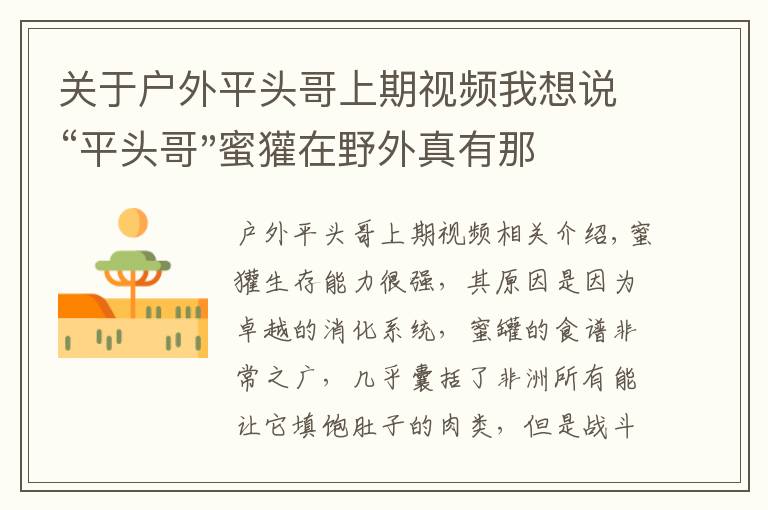 关于户外平头哥上期视频我想说“平头哥”蜜獾在野外真有那

户外平头哥上期视频相关介绍，蜜獾生存能力很强，其原因是因为卓越的消化系统，蜜罐的食谱非常之广，几乎囊括了非洲所有能让它填饱肚子的肉类，但是战斗